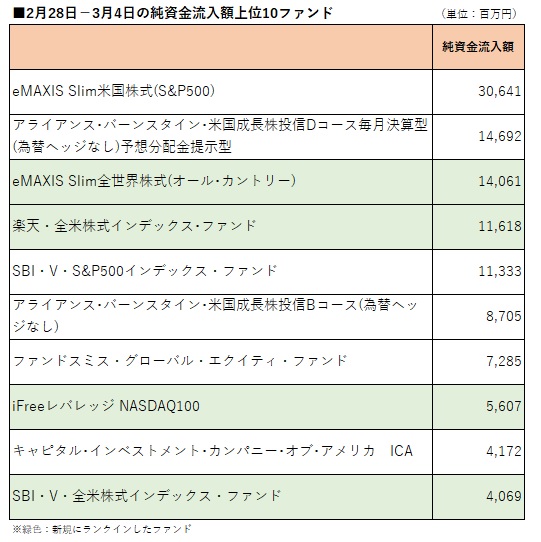 ■2月28日－3月4日の純資金流入額上位10ファンド （単位：百万円）

| | 純資金流入額 |
|---|---|
| eMAXIS Slim米国株式(S&P500) | 30,641 |
| アライアンス・バーンスタイン・米国成長株投信Dコース毎月決算型(為替ヘッジなし)予想分配金提示型 | 14,692 |
| eMAXIS Slim全世界株式(オール・カントリー) | 14,061 |
| 楽天・全米株式インデックス・ファンド | 11,618 |
| SBI・V・S&P500インデックス・ファンド | 11,333 |
| アライアンス・バーンスタイン・米国成長株投信Bコース(為替ヘッジなし) | 8,705 |
| ファンドスミス・グローバル・エクイティ・ファンド | 7,285 |
| iFreeレバレッジ NASDAQ100 | 5,607 |
| キャピタル・インベストメント・カンパニー・オブ・アメリカ ICA | 4,172 |
| SBI・V・全米株式インデックス・ファンド | 4,069 |

※緑色：新規にランクインしたファンド